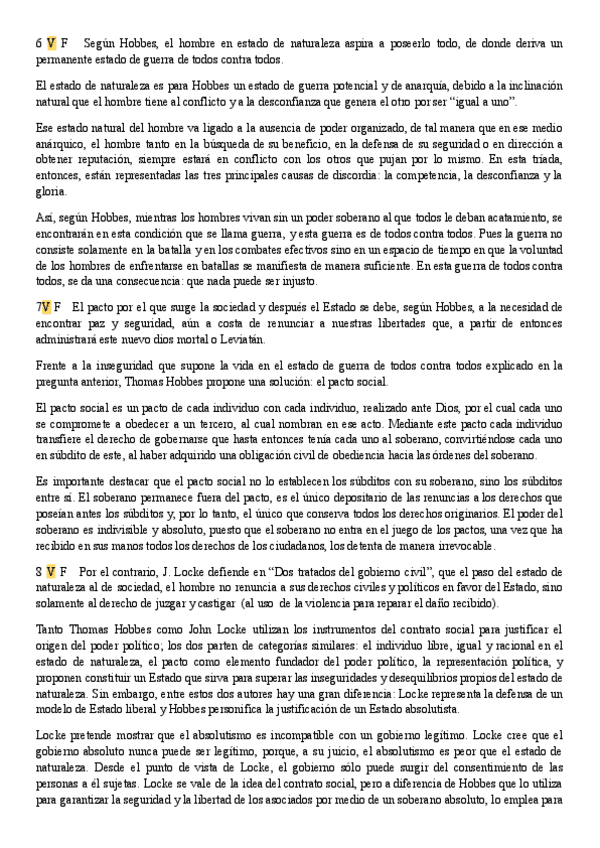 6 V F   Según Hobbes, el hombre en estado de naturaleza aspira a poseerlo todo, de donde deriva un permanente estado de guerra de todos contra todos.

El estado de naturaleza es para Hobbes un estado de guerra potencial y de anarquía, debido a la inclinación natural que el hombre tiene al conflicto y a la desconfianza que genera el otro por ser "igual a uno".

Ese estado natural del hombre va ligado a la ausencia de poder organizado, de tal manera que en ese medio anárquico, el hombre tanto en la búsqueda de su beneficio, en la defensa de su seguridad o en dirección a obtener reputación, siempre estará en conflicto con los otros que pujan por lo mismo. En esta tríada, entonces, están representadas las tres principales causas de discordia: la competencia, la desconfianza y la gloria.

Así, según Hobbes, mientras los hombres vivan sin un poder soberano al que todos le deban acatamiento, se encontrarán en esta condición que se llama guerra, y esta guerra es de todos contra todos. Pues la guerra no consiste solamente en la batalla y en los combates efectivos sino en un espacio de tiempo en que la voluntad de los hombres de enfrentarse en batallas se manifiesta de manera suficiente. En esta guerra de todos contra todos, se da una consecuencia: que nada puede ser injusto.

7V F   El pacto por el que surge la sociedad y después el Estado se debe, según Hobbes, a la necesidad de encontrar paz y seguridad, aún a costa de renunciar a nuestras libertades que, a partir de entonces administrará este nuevo dios mortal o Leviatán.

Frente a la inseguridad que supone la vida en el estado de guerra de todos contra todos explicado en la pregunta anterior, Thomas Hobbes propone una solución: el pacto social.

El pacto social es un pacto de cada individuo con cada individuo, realizado ante Dios, por el cual cada uno se compromete a obedecer a un tercero, al cual nombran en ese acto. Mediante este pacto cada individuo transfiere el derecho de gobernarse que hasta entonces tenía cada uno al soberano, convirtiéndose cada uno en súbdito de este, al haber adquirido una obligación civil de obediencia hacia las órdenes del soberano.

Es importante destacar que el pacto social no lo establecen los súbditos con su soberano, sino los súbditos entre sí. El soberano permanece fuera del pacto, es el único depositario de las renuncias a los derechos que poseían antes los súbditos y, por lo tanto, el único que conserva todos los derechos originarios. El poder del soberano es indivisible y absoluto, puesto que el soberano no entra en el juego de los pactos, una vez que ha recibido en sus manos todos los derechos de los ciudadanos, los detenta de manera irrevocable.

8 V F   Por el contrario, J. Locke defiende en "Dos tratados del gobierno civil", que el paso del estado de naturaleza al de sociedad, el hombre no renuncia a sus derechos civiles y políticos en favor del Estado, sino solamente al derecho de juzgar y castigar (al uso de la violencia para reparar el daño recibido).

Tanto Thomas Hobbes como John Locke utilizan los instrumentos del contrato social para justificar el origen del poder político; los dos parten de categorías similares: el individuo libre, igual y racional en el estado de naturaleza, el pacto como elemento fundador del poder político, la representación política, y proponen constituir un Estado que sirva para superar las inseguridades y desequilibrios propios del estado de naturaleza. Sin embargo, entre estos dos autores hay una gran diferencia: Locke representa la defensa de un modelo de Estado liberal y Hobbes personifica la justificación de un Estado absolutista.

Locke pretende mostrar que el absolutismo es incompatible con un gobierno legítimo. Locke cree que el gobierno absoluto nunca puede ser legítimo, porque, a su juicio, el absolutismo es peor que el estado de naturaleza. Desde el punto de vista de Locke, el gobierno sólo puede surgir del consentimiento de las personas a él sujetas. Locke se vale de la idea del contrato social, pero a diferencia de Hobbes que lo utiliza para garantizar la seguridad y la libertad de los asociados por medio de un soberano absoluto, lo emplea para